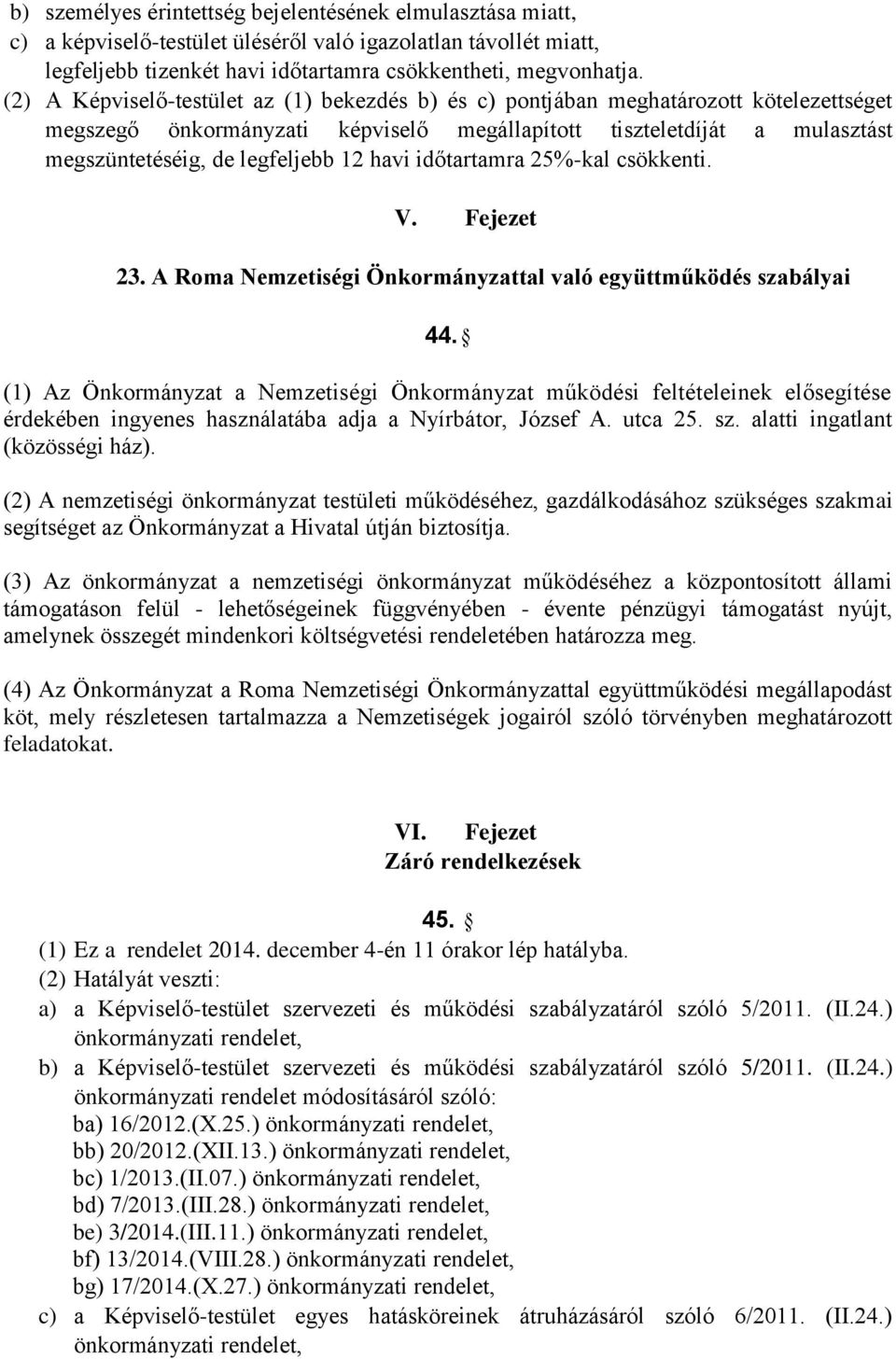 b) személyes érintettség bejelentésének elmulasztása miatt,
c) a képviselő-testület üléséről való igazolatlan távollét miatt,
legfeljebb tizenkét havi időtartamra csökkentheti, megvonhatja.
(2) A Képviselő-testület az (1) bekezdés b) és c) pontjában meghatározott kötelezettséget megszegő önkormányzati képviselő megállapított tiszteletdíját a mulasztást megszüntetéséig, de legfeljebb 12 havi időtartamra 25%-kal csökkenti.

V. Fejezet

23. A Roma Nemzetiségi Önkormányzattal való együttműködés szabályai

44. §

(1) Az Önkormányzat a Nemzetiségi Önkormányzat működési feltételeinek elősegítése érdekében ingyenes használatába adja a Nyírbátor, József A. utca 25. sz. alatti ingatlant (közösségi ház).

(2) A nemzetiségi önkormányzat testületi működéséhez, gazdálkodásához szükséges szakmai segítséget az Önkormányzat a Hivatal útján biztosítja.

(3) Az önkormányzat a nemzetiségi önkormányzat működéséhez a központosított állami támogatáson felül - lehetőségeinek függvényében - évente pénzügyi támogatást nyújt, amelynek összegét mindenkori költségvetési rendeletében határozza meg.

(4) Az Önkormányzat a Roma Nemzetiségi Önkormányzattal együttműködési megállapodást köt, mely részletesen tartalmazza a Nemzetiségek jogairól szóló törvényben meghatározott feladatokat.

VI. Fejezet
Záró rendelkezések

45. §
(1) Ez a rendelet 2014. december 4-én 11 órakor lép hatályba.
(2) Hatályát veszti:
a) a Képviselő-testület szervezeti és működési szabályzatáról szóló 5/2011. (II.24.) önkormányzati rendelet,
b) a Képviselő-testület szervezeti és működési szabályzatáról szóló 5/2011. (II.24.) önkormányzati rendelet módosításáról szóló:
ba) 16/2012.(X.25.) önkormányzati rendelet,
bb) 20/2012.(XII.13.) önkormányzati rendelet,
bc) 1/2013.(II.07.) önkormányzati rendelet,
bd) 7/2013.(III.28.) önkormányzati rendelet,
be) 3/2014.(III.11.) önkormányzati rendelet,
bf) 13/2014.(VIII.28.) önkormányzati rendelet,
bg) 17/2014.(X.27.) önkormányzati rendelet,
c) a Képviselő-testület egyes hatásköreinek átruházásáról szóló 6/2011. (II.24.) önkormányzati rendelet,